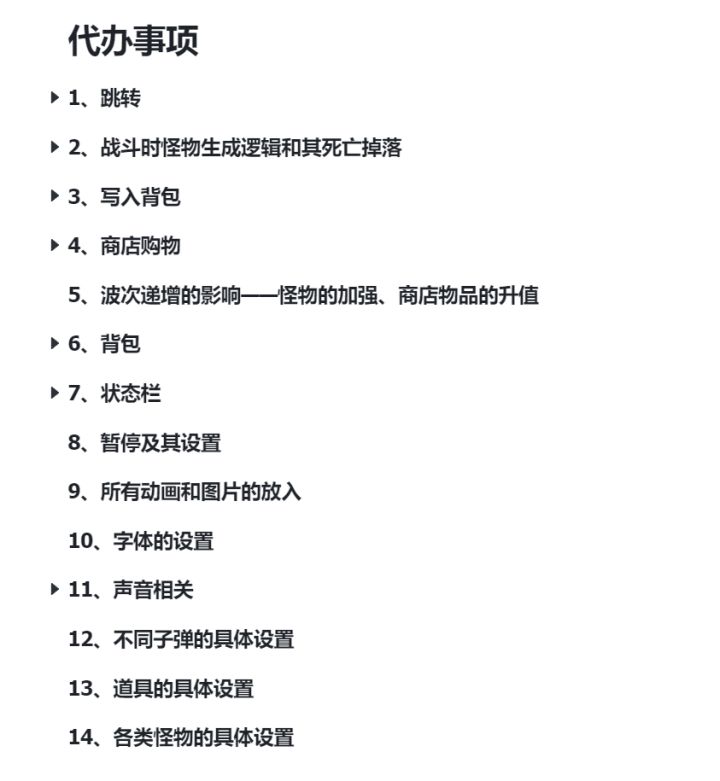 代办事项

1、跳转

2、战斗时怪物生成逻辑和其死亡掉落

3、写入背包

4、商店购物

5、波次递增的影响——怪物的加强、商店物品的升值

6、背包

7、状态栏

8、暂停及其设置

9、所有动画和图片的放入

10、字体的设置

11、声音相关

12、不同子弹的具体设置

13、道具的具体设置

14、各类怪物的具体设置